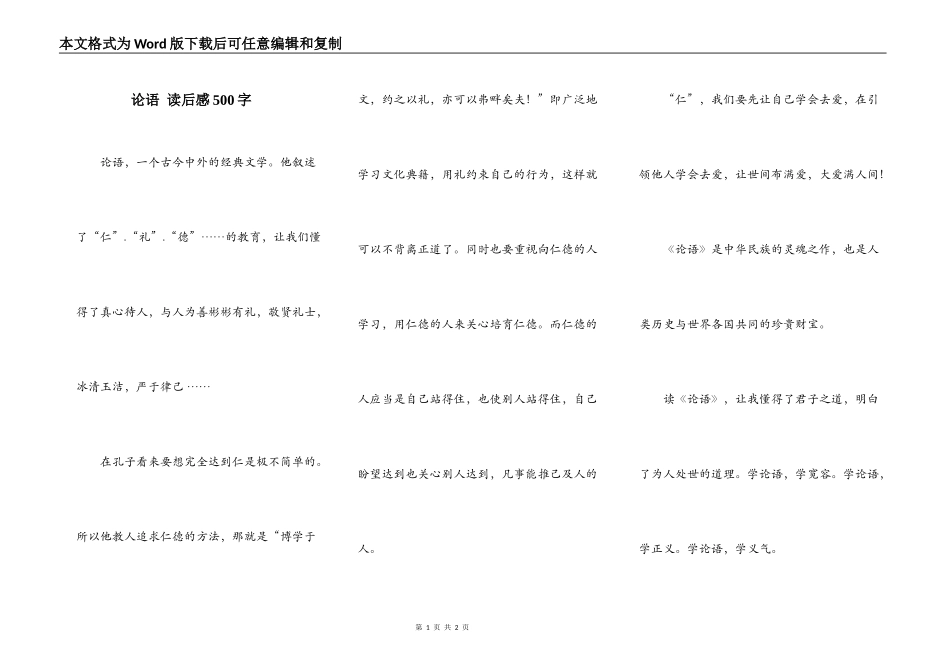 本文格式为Word版下载后可任意编辑和复制

论语 读后感500字

论语，一个古今中外的经典文学。他叙述了“仁”,“礼”,“德”……的教育，让我们懂得了真心待人，与人为善彬彬有礼，敬贤礼士，冰清玉洁，严于律己……

在孔子看来要想完全达到仁是极不简单的。所以他教人追求仁德的方法，那就是“博学于文，约之以礼，亦可以弗畔矣夫！”即广泛地学习文化典籍，用礼约束自己的行为，这样就可以不背离正道了。同时也要重视向仁德的人学习，用仁德的人来关心培育仁德。而仁德的人应当是自己站得住，也使别人站得住，自己盼望达到也关心别人达到，凡事能推己及人的人。

“仁”，我们要先让自己学会去爱，在引领他人学会去爱，让世间布满爱，大爱满人间！

《论语》是中华民族的灵魂之作，也是人类历史与世界各国共同的珍贵财宝。

读《论语》，让我懂得了君子之道，明白了为人处世的道理。学论语，学宽容。学论语，学正义。学论语，学义气。

第 1 页 共 2 页